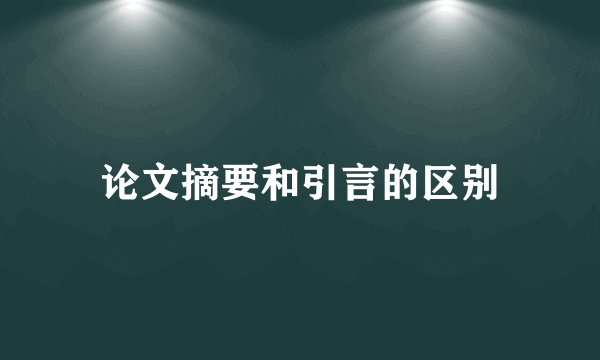 论文摘要和引言的区别